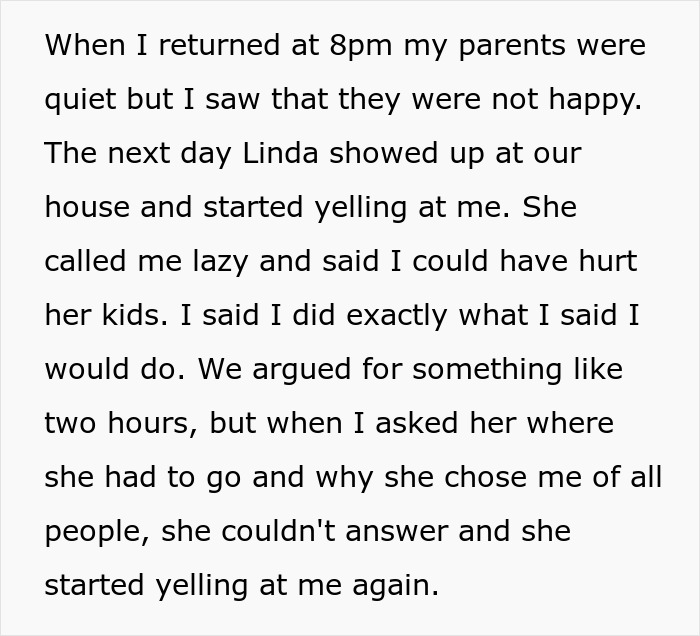 When I returned at 8pm my parents were quiet but I saw that they were not happy. The next day Linda showed up at our house and started yelling at me. She called me lazy and said I could have hurt her kids. I said I did exactly what I said I would do. We argued for something like two hours, but when I asked her where she had to go and why she chose me of all people, she couldn't answer and she started yelling at me again.